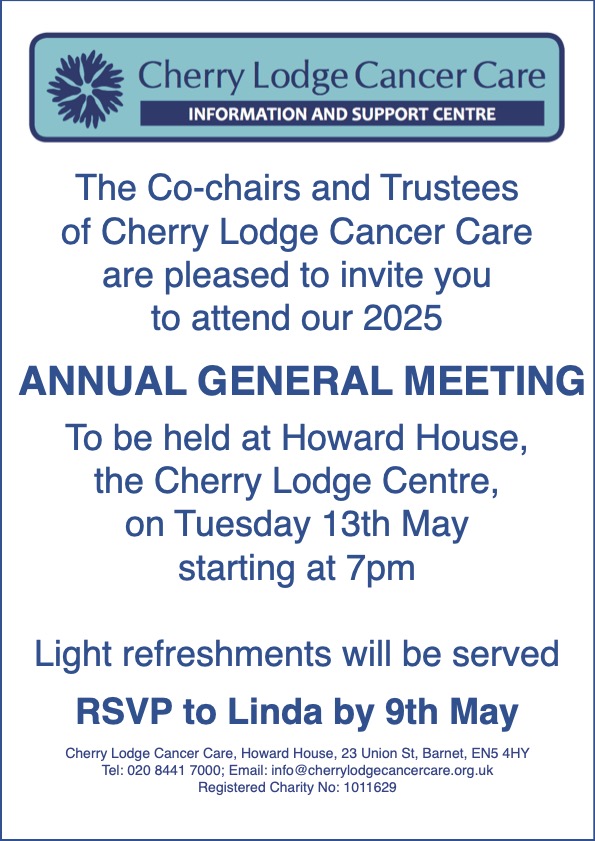 Cherry Lodge Cancer Care
INFORMATION AND SUPPORT CENTRE

The Co-chairs and Trustees of Cherry Lodge Cancer Care are pleased to invite you to attend our 2025

ANNUAL GENERAL MEETING

To be held at Howard House, the Cherry Lodge Centre, on Tuesday 13th May starting at 7pm

Light refreshments will be served

RSVP to Linda by 9th May

Cherry Lodge Cancer Care, Howard House, 23 Union St, Barnet, EN5 4HY
Tel: 020 8441 7000; Email: info@cherrylodgecancercare.org.uk
Registered Charity No: 1011629